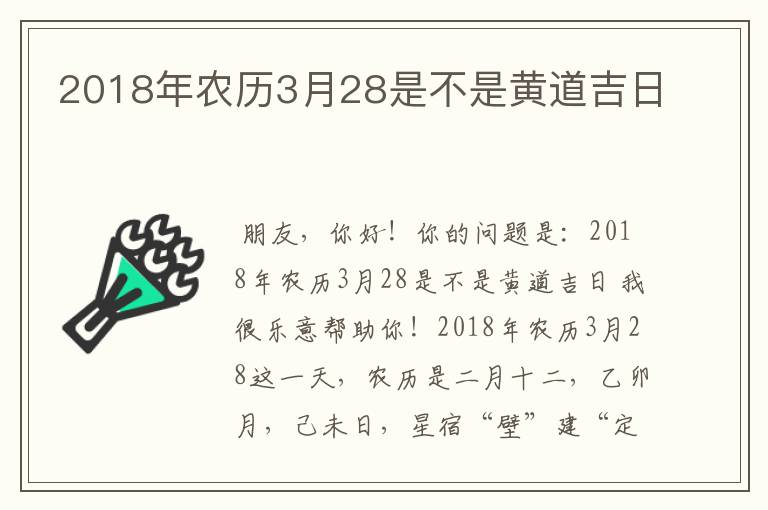 2018年农历3月28是不是黄道吉日

朋友，你好！你的问题是：2018年农历3月28是不是黄道吉日 我很乐意帮助你！2018年农历3月28这一天，农历是二月十二，乙卯月，己未日，星宿“壁”建“定